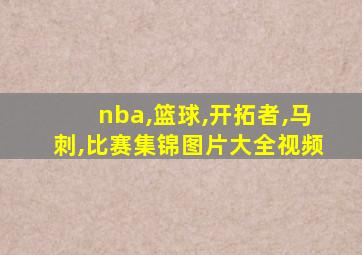 nba,篮球,开拓者,马刺,比赛集锦图片大全视频